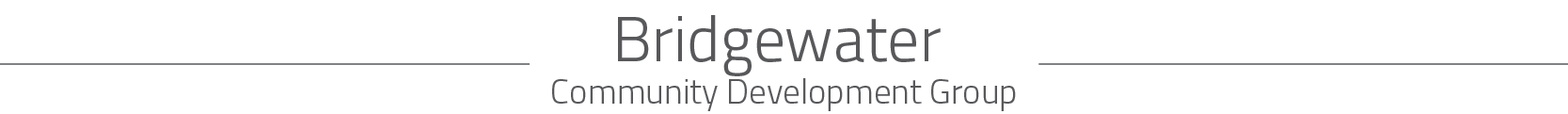 Bridgewater
Community Development Group